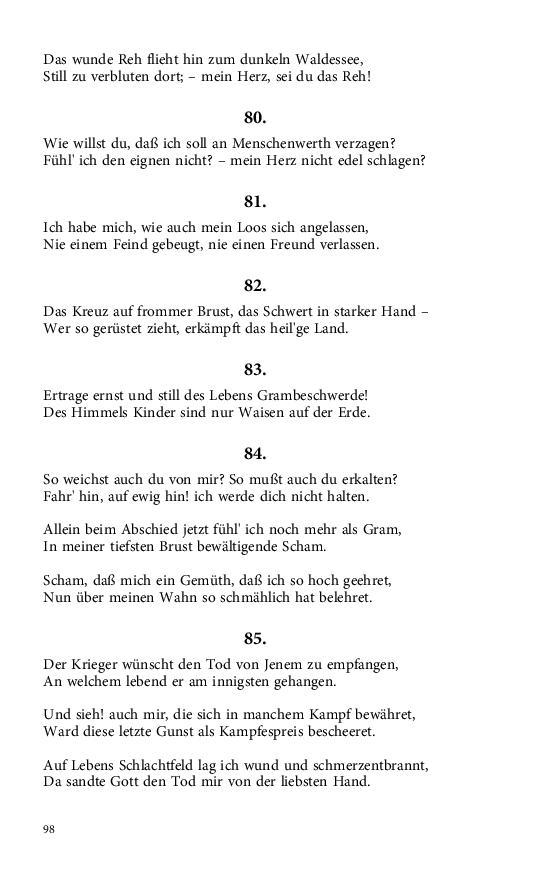 Das wunde Reh flieht hin zum dunkeln Waldessee,
Still zu verbluten dort; – mein Herz, sei du das Reh!

80.

Wie willst du, daß ich soll an Menschenwerth verzagen?
Fühl' ich den eignen nicht? – mein Herz nicht edel schlagen?

81.

Ich habe mich, wie auch mein Loos sich angelassen,
Nie einem Feind gebeugt, nie einen Freund verlassen.

82.

Das Kreuz auf frommer Brust, das Schwert in starker Hand –
Wer so gerüstet zieht, erkämpft das heil'ge Land.

83.

Ertrage ernst und still des Lebens Grambeschwerde!
Des Himmels Kinder sind nur Waisen auf der Erde.

84.

So weichst auch du von mir? So mußt auch du erkalten?
Fahr' hin, auf ewig hin! ich werde dich nicht halten.

Allein beim Abschied jetzt fühl' ich noch mehr als Gram,
In meiner tiefsten Brust bewältigende Scham.

Scham, daß mich ein Gemüth, daß ich so hoch geehret,
Nun über meinen Wahn so schmählich hat belehret.

85.

Der Krieger wünscht den Tod von Jenem zu empfangen,
An welchem lebend er am innigsten gehangen.

Und sieh! auch mir, die sich in manchem Kampf bewähret,
Ward diese letzte Gunst als Kampfespreis bescheeret.

Auf Lebens Schlachtfeld lag ich wund und schmerzentbrannt,
Da sandte Gott den Tod mir von der liebsten Hand.

98